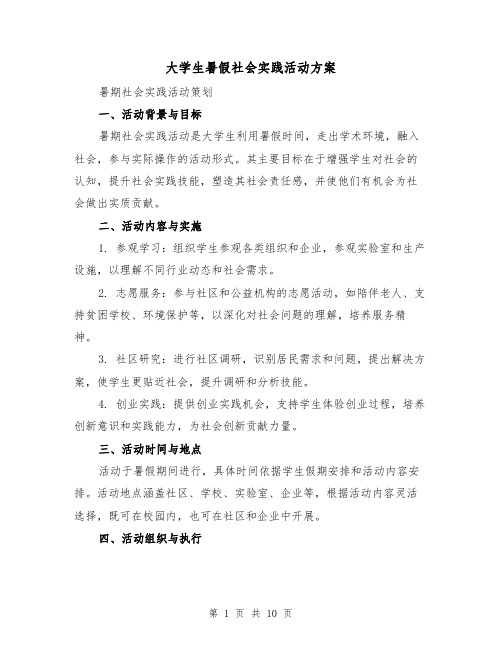 大学生暑假社会实践活动方案

暑期社会实践活动策划

一、活动背景与目标

暑期社会实践活动是大学生利用暑假时间，走出学术环境，融入社会，参与实际操作的活动形式。其主要目标在于增强学生对社会的认知，提升社会实践技能，塑造其社会责任感，并使他们有机会为社会做出实质贡献。

二、活动内容与实施

1. 参观学习：组织学生参观各类组织和企业，参观实验室和生产设施，以理解不同行业动态和社会需求。

2. 志愿服务：参与社区和公益机构的志愿活动，如陪伴老人、支持贫困学校、环境保护等，以深化对社会问题的理解，培养服务精神。

3. 社区研究：进行社区调研，识别居民需求和问题，提出解决方案，使学生更贴近社会，提升调研和分析技能。

4. 创业实践：提供创业实践机会，支持学生体验创业过程，培养创新意识和实践能力，为社会创新贡献力量。

三、活动时间与地点

活动于暑假期间进行，具体时间依据学生假期安排和活动内容安排。活动地点涵盖社区、学校、实验室、企业等，根据活动内容灵活选择，既可在校园内，也可在社区和企业中开展。

四、活动组织与执行

第 1 页 共 10 页